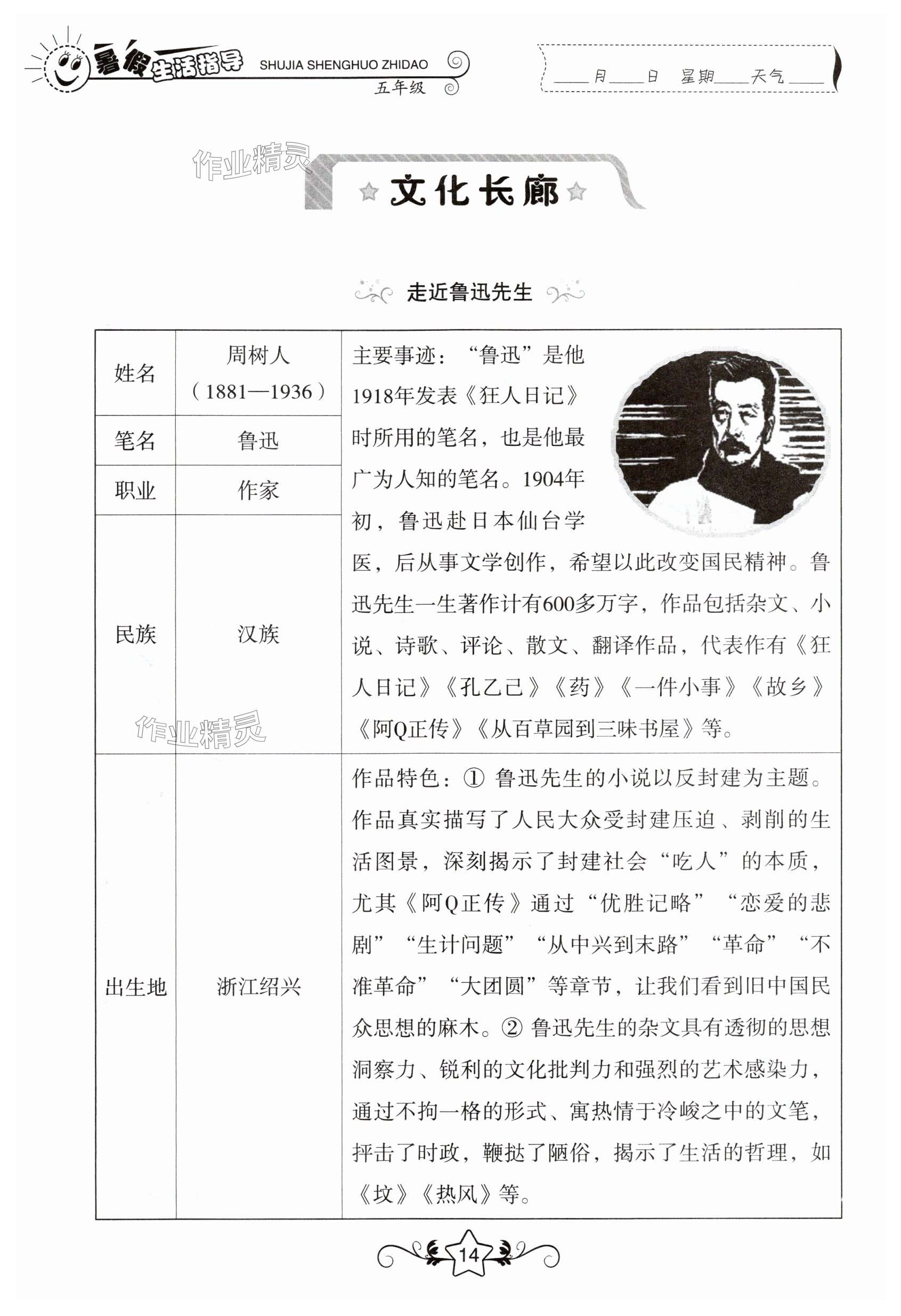 暑假生活指导 SHUJIA SHENGHUO ZHIDAO 五年级

____月____日 星期____天气____

作业精灵

文化长廊

走近鲁迅先生

| 姓名 | 周树人（1881—1936） | 主要事迹："鲁迅"是他1918年发表《狂人日记》时所用的笔名，也是他最广为人知的笔名。1904年初，鲁迅赴日本仙台学医，后从事文学创作，希望以此改变国民精神。鲁迅先生一生著作计有600多万字，作品包括杂文、小说、诗歌、评论、散文、翻译作品，代表作有《狂人日记》《孔乙己》《药》《一件小事》《故乡》《阿Q正传》《从百草园到三味书屋》等。 |
|---|---|---|
| 笔名 | 鲁迅 | |
| 职业 | 作家 | |
| 民族 | 汉族 | |
| 出生地 | 浙江绍兴 | 作品特色：① 鲁迅先生的小说以反封建为主题。作品真实描写了人民大众受封建压迫、剥削的生活图景，深刻揭示了封建社会"吃人"的本质，尤其《阿Q正传》通过"优胜记略""恋爱的悲剧""生计问题""从中兴到末路""革命""不准革命""大团圆"等章节，让我们看到旧中国民众思想的麻木。② 鲁迅先生的杂文具有透彻的思想洞察力、锐利的文化批判力和强烈的艺术感染力，通过不拘一格的形式、寓热情于冷峻之中的文笔，抨击了时政，鞭挞了陋俗，揭示了生活的哲理，如《坟》《热风》等。 |

作业精灵

14